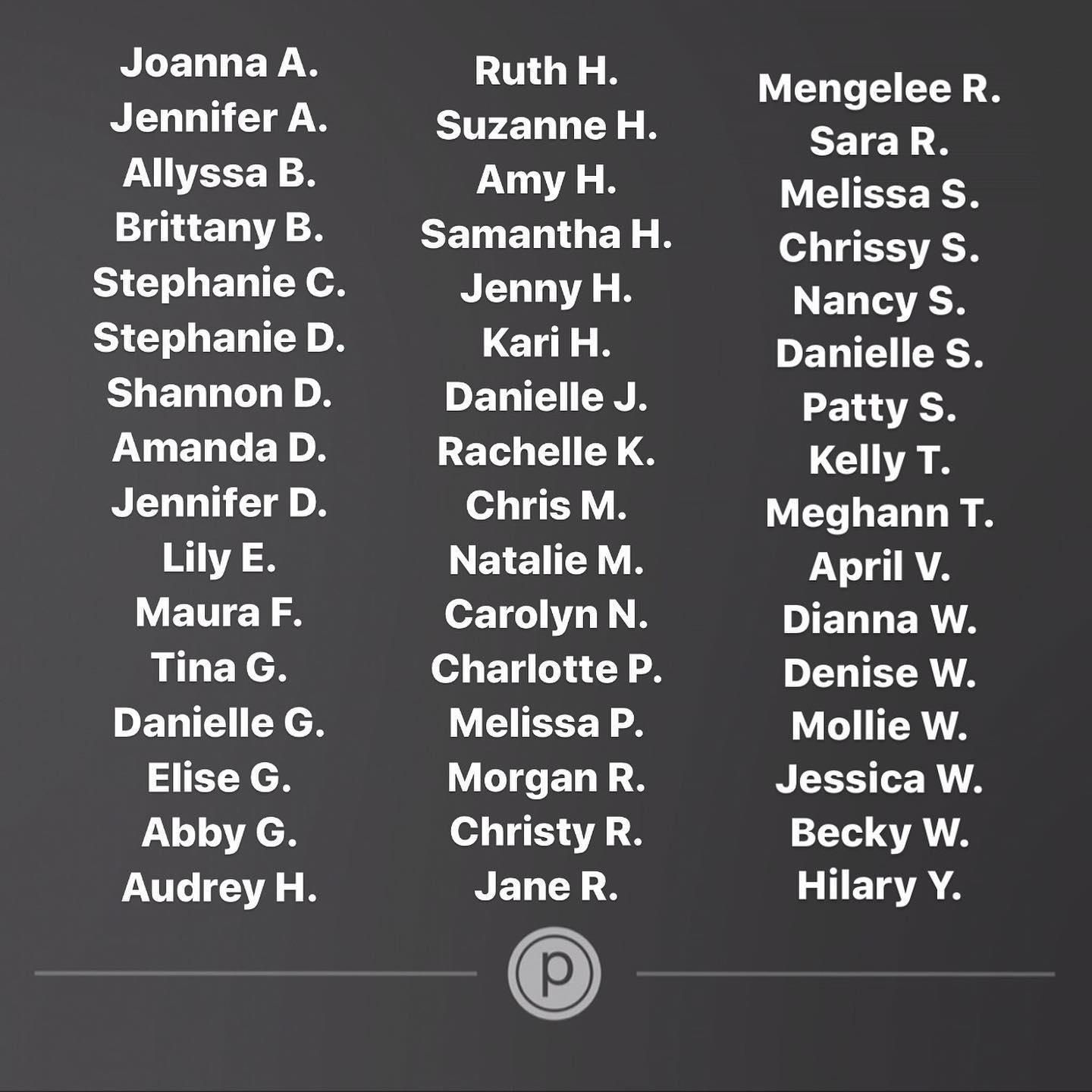 Joanna A.
Jennifer A.
Allyssa B.
Brittany B.
Stephanie C.
Stephanie D.
Shannon D.
Amanda D.
Jennifer D.
Lily E.
Maura F.
Tina G.
Danielle G.
Elise G.
Abby G.
Audrey H.

Ruth H.
Suzanne H.
Amy H.
Samantha H.
Jenny H.
Kari H.
Danielle J.
Rachelle K.
Chris M.
Natalie M.
Carolyn N.
Charlotte P.
Melissa P.
Morgan R.
Christy R.
Jane R.

Mengelee R.
Sara R.
Melissa S.
Chrissy S.
Nancy S.
Danielle S.
Patty S.
Kelly T.
Meghann T.
April V.
Dianna W.
Denise W.
Mollie W.
Jessica W.
Becky W.
Hilary Y.

p